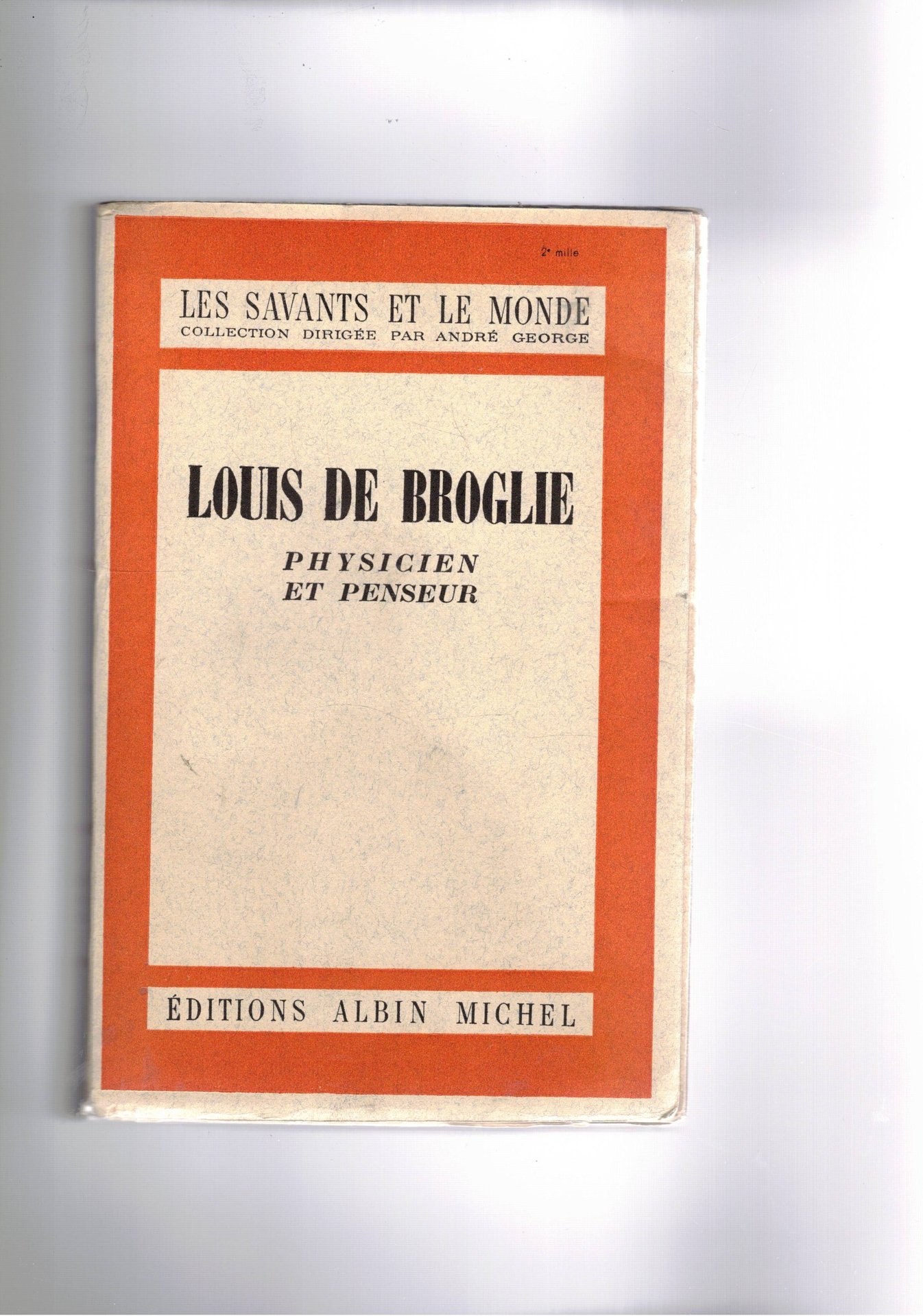 2e mille

LES SAVANTS ET LE MONDE
COLLECTION DIRIGÉE PAR ANDRÉ GEORGE

LOUIS DE BROGLIE

PHYSICIEN
ET PENSEUR

ÉDITIONS ALBIN MICHEL